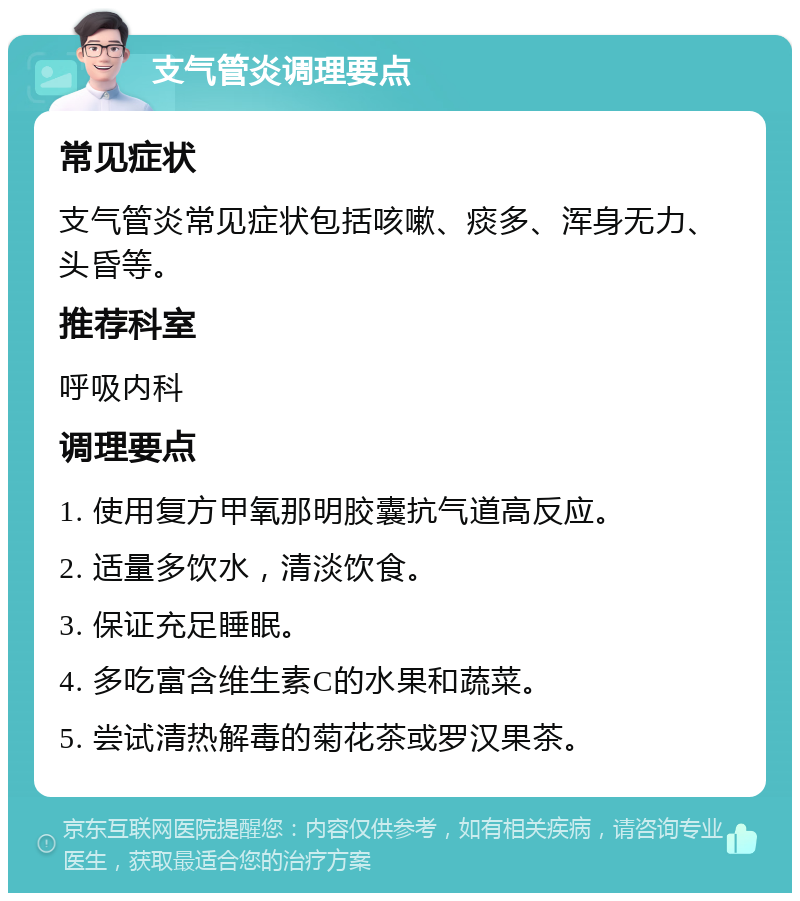 支气管炎调理要点

常见症状

支气管炎常见症状包括咳嗽、痰多、浑身无力、头昏等。

推荐科室

呼吸内科

调理要点

1. 使用复方甲氧那明胶囊抗气道高反应。

2. 适量多饮水，清淡饮食。

3. 保证充足睡眠。

4. 多吃富含维生素C的水果和蔬菜。

5. 尝试清热解毒的菊花茶或罗汉果茶。

京东互联网医院提醒您：内容仅供参考，如有相关疾病，请咨询专业医生，获取最适合您的治疗方案